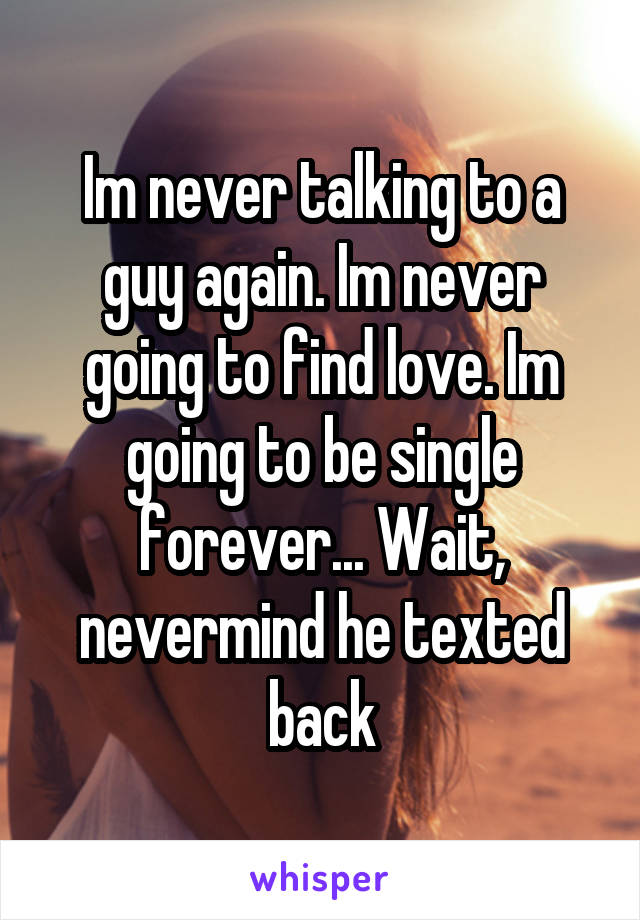 Im never talking to a guy again. Im never going to find love. Im going to be single forever... Wait, nevermind he texted back

whisper